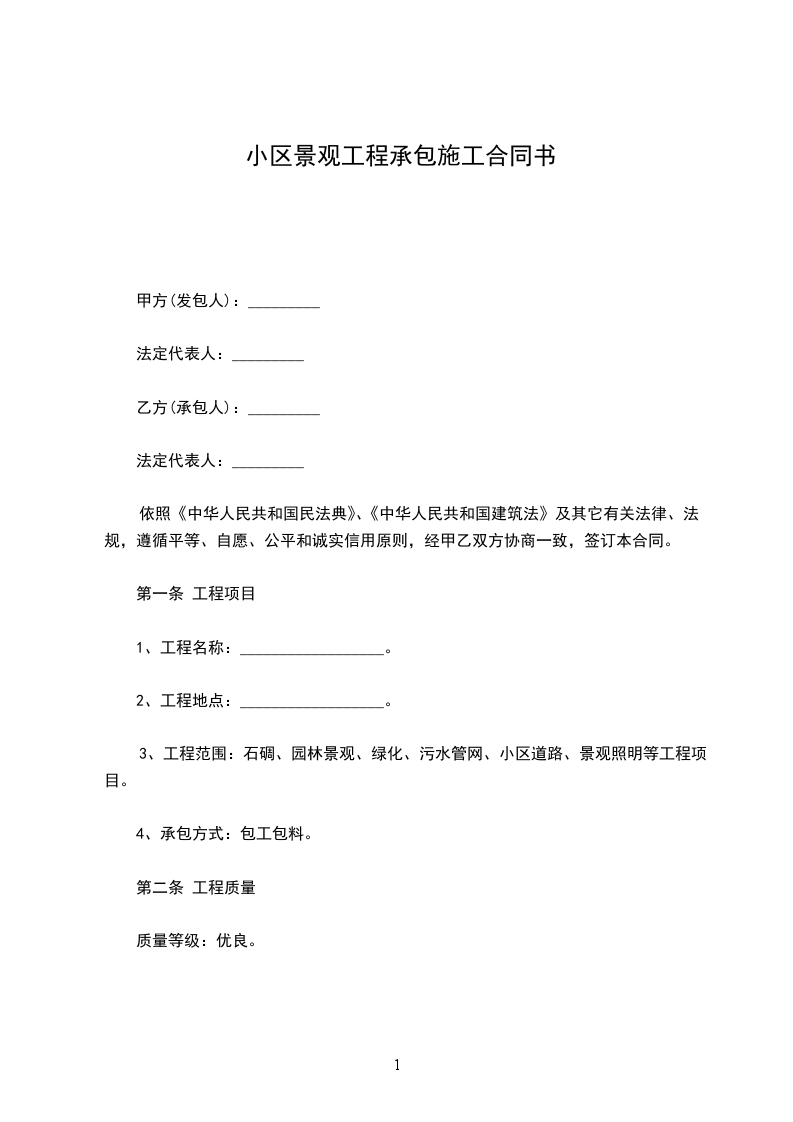 小区景观工程承包施工合同书

甲方(发包人)：_________

法定代表人：_________

乙方(承包人)：_________

法定代表人：_________

依照《中华人民共和国民法典》、《中华人民共和国建筑法》及其它有关法律、法规，遵循平等、自愿、公平和诚实信用原则，经甲乙双方协商一致，签订本合同。

第一条 工程项目

1、工程名称：__________________。

2、工程地点：__________________。

3、工程范围：石碉、园林景观、绿化、污水管网、小区道路、景观照明等工程项目。

4、承包方式：包工包料。

第二条 工程质量

质量等级：优良。

1